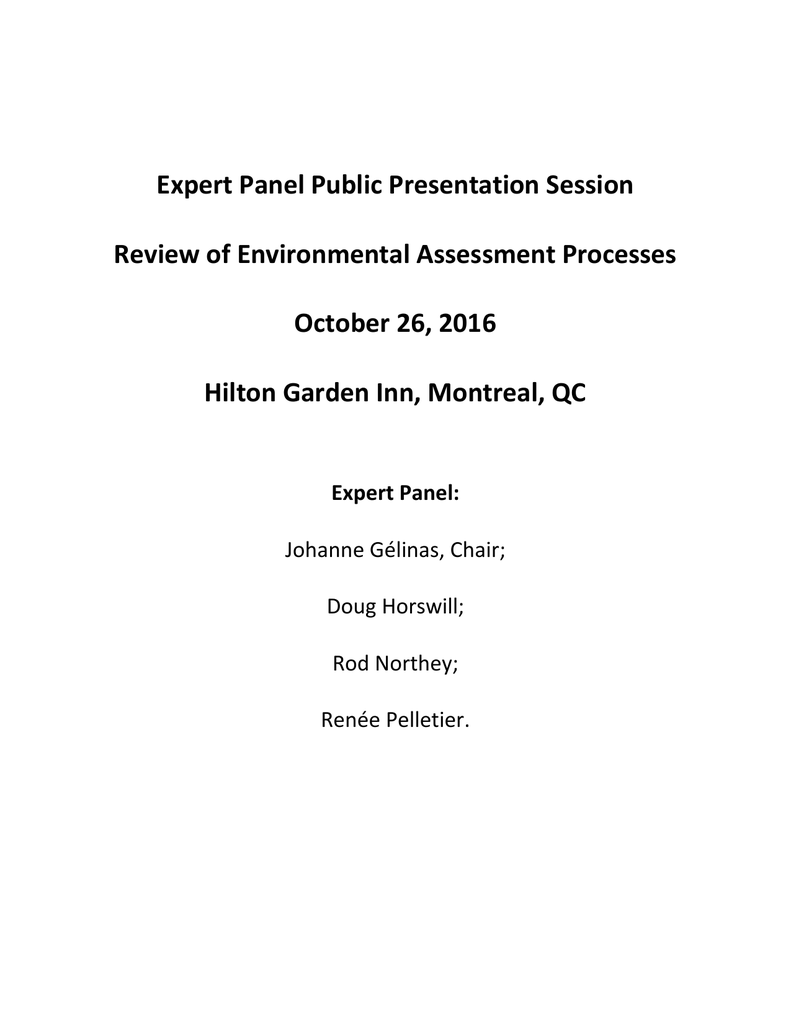 Expert Panel Public Presentation Session

Review of Environmental Assessment Processes

October 26, 2016

Hilton Garden Inn, Montreal, QC

Expert Panel:

Johanne Gélinas, Chair;

Doug Horswill;

Rod Northey;

Renée Pelletier.